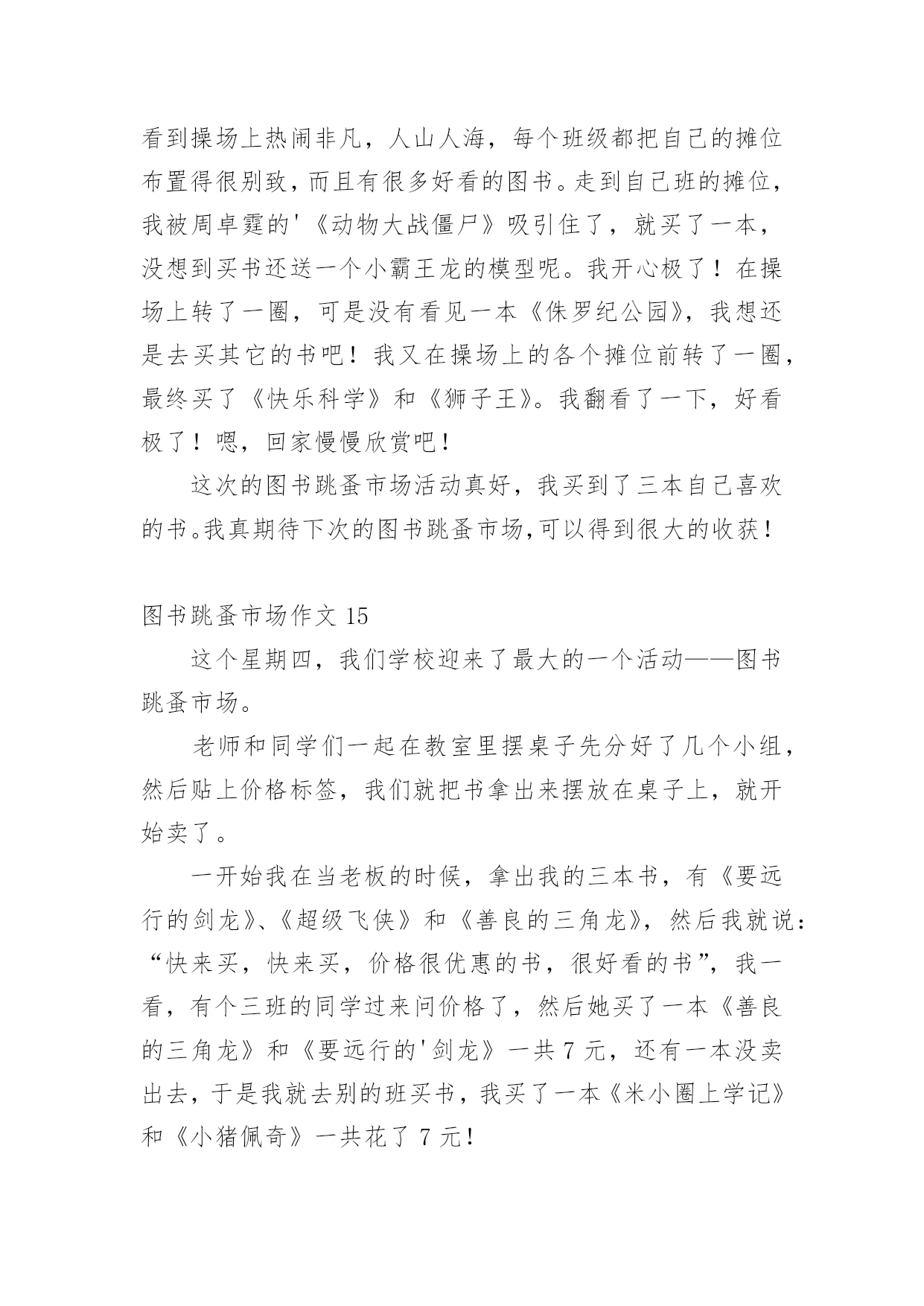 看到操场上热闹非凡，人山人海，每个班级都把自己的摊位布置得很别致，而且有很多好看的图书。走到自己班的摊位，我被周卓霆的'《动物大战僵尸》吸引住了，就买了一本，没想到买书还送一个小霸王龙的模型呢。我开心极了！在操场上转了一圈，可是没有看见一本《侏罗纪公园》，我想还是去买其它的书吧！我又在操场上的各个摊位前转了一圈，最终买了《快乐科学》和《狮子王》。我翻看了一下，好看极了！嗯，回家慢慢欣赏吧！

这次的图书跳蚤市场活动真好，我买到了三本自己喜欢的书。我真期待下次的图书跳蚤市场，可以得到很大的收获！

图书跳蚤市场作文 15

这个星期四，我们学校迎来了最大的一个活动——图书跳蚤市场。

老师和同学们一起在教室里摆桌子先分好了几个小组，然后贴上价格标签，我们就把书拿出来摆放在桌子上，就开始卖了。

一开始我在当老板的时候，拿出我的三本书，有《要远行的剑龙》、《超级飞侠》和《善良的三角龙》，然后我就说：“快来买，快来买，价格很优惠的书，很好看的书”，我一看，有个三班的同学过来问价格了，然后她买了一本《善良的三角龙》和《要远行的'剑龙》一共 7 元，还有一本没卖出去，于是我就去别的班买书，我买了一本《米小圈上学记》和《小猪佩奇》一共花了 7 元！